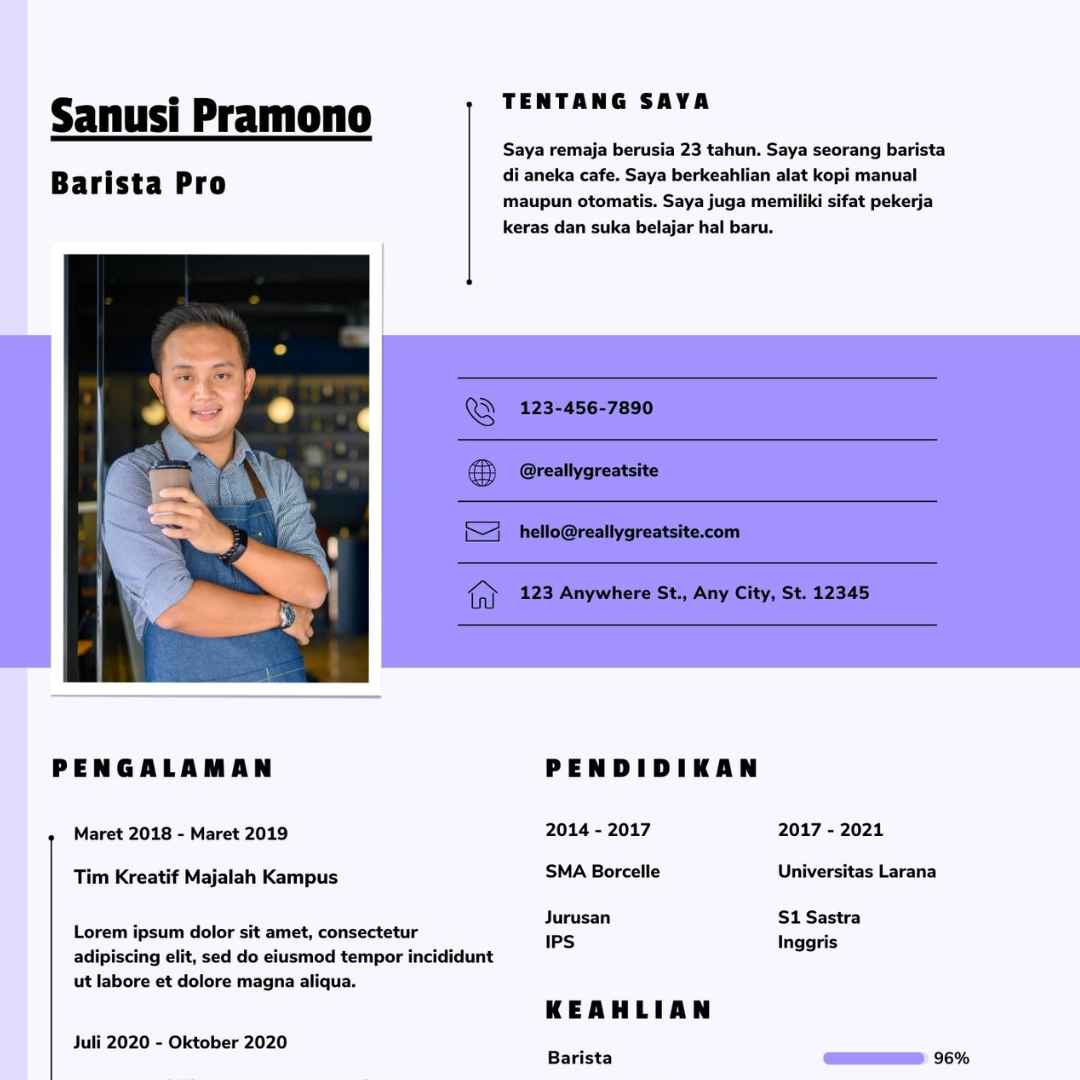 Sanusi Pramono

Barista Pro

TENTANG SAYA

Saya remaja berusia 23 tahun. Saya seorang barista di aneka cafe. Saya berkeahlian alat kopi manual maupun otomatis. Saya juga memiliki sifat pekerja keras dan suka belajar hal baru.

123-456-7890

@reallygreatsite

hello@reallygreatsite.com

123 Anywhere St., Any City, St. 12345

PENGALAMAN

Maret 2018 - Maret 2019

Tim Kreatif Majalah Kampus

Lorem ipsum dolor sit amet, consectetur adipiscing elit, sed do eiusmod tempor incididunt ut labore et dolore magna aliqua.

Juli 2020 - Oktober 2020

PENDIDIKAN

2014 - 2017

SMA Borcelle

Jurusan IPS

2017 - 2021

Universitas Larana

S1 Sastra Inggris

KEAHLIAN

Barista 96%